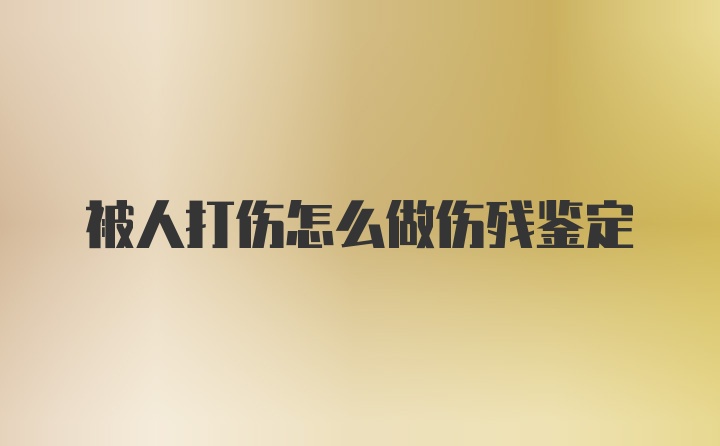 被人打伤怎么做伤残鉴定